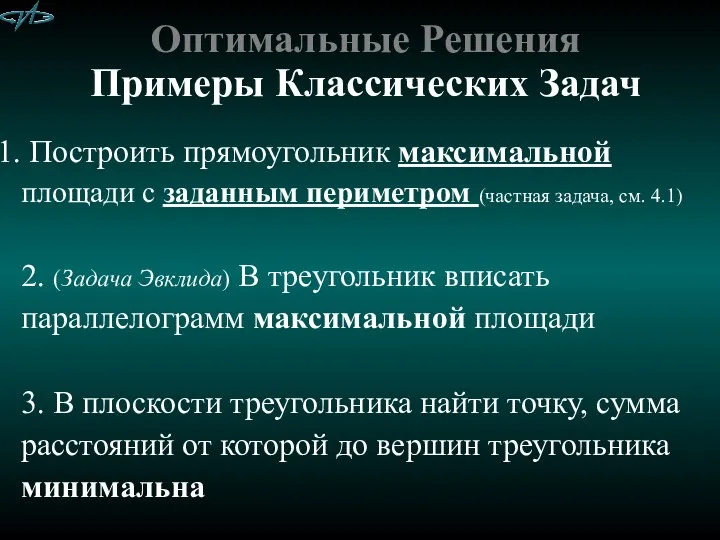 Оптимальные Решения
Примеры Классических Задач

1. Построить прямоугольник максимальной площади с заданным периметром (частная задача, см. 4.1)

2. (Задача Эвклида) В треугольник вписать параллелограмм максимальной площади

3. В плоскости треугольника найти точку, сумма расстояний от которой до вершин треугольника минимальна